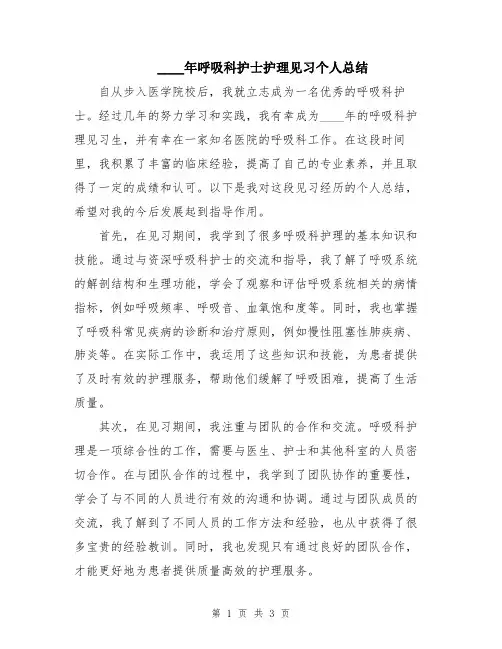 ____年呼吸科护士护理见习个人总结

自从步入医学院校后，我就立志成为一名优秀的呼吸科护士。经过几年的努力学习和实践，我有幸成为____年的呼吸科护理见习生，并有幸在一家知名医院的呼吸科工作。在这段时间里，我积累了丰富的临床经验，提高了自己的专业素养，并且取得了一定的成绩和认可。以下是我对这段见习经历的个人总结，希望对我的今后发展起到指导作用。

首先，在见习期间，我学到了很多呼吸科护理的基本知识和技能。通过与资深呼吸科护士的交流和指导，我了解了呼吸系统的解剖结构和生理功能，学会了观察和评估呼吸系统相关的病情指标，例如呼吸频率、呼吸音、血氧饱和度等。同时，我也掌握了呼吸科常见疾病的诊断和治疗原则，例如慢性阻塞性肺疾病、肺炎等。在实际工作中，我运用了这些知识和技能，为患者提供了及时有效的护理服务，帮助他们缓解了呼吸困难，提高了生活质量。

其次，在见习期间，我注重与团队的合作和交流。呼吸科护理是一项综合性的工作，需要与医生、护士和其他科室的人员密切合作。在与团队合作的过程中，我学到了团队协作的重要性，学会了与不同的人员进行有效的沟通和协调。通过与团队成员的交流，我了解到了不同人员的工作方法和经验，也从中获得了很多宝贵的经验教训。同时，我也发现只有通过良好的团队合作，才能更好地为患者提供质量高效的护理服务。

第 1 页 共 3 页